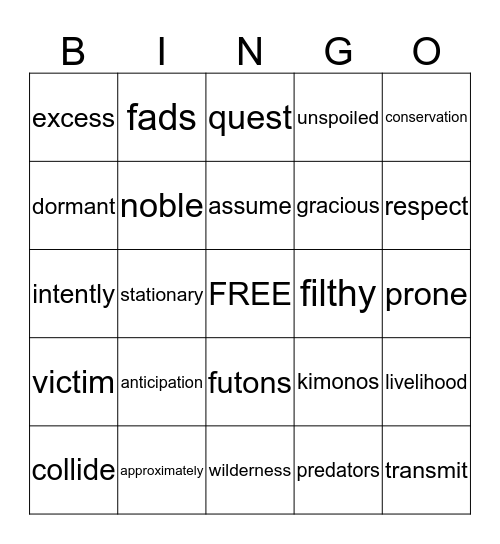 | B | I | N | G | O |
|---|---|---|---|---|
| excess | fads | quest | unspoiled | conservation |
| dormant | noble | assume | gracious | respect |
| intently | stationary | FREE | filthy | prone |
| victim | anticipation | futons | kimonos | livelihood |
| collide | approximately | wilderness | predators | transmit |